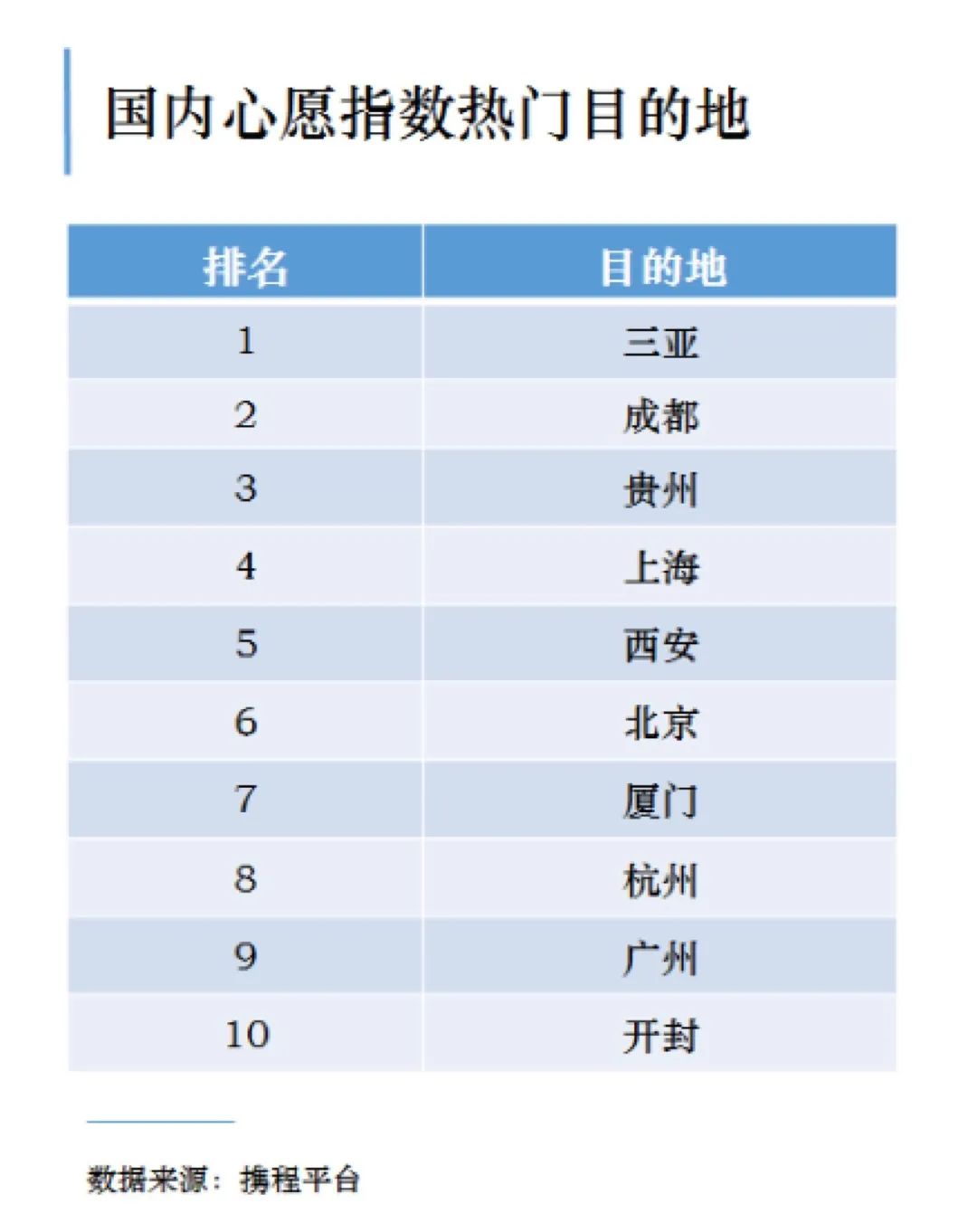 国内心愿指数热门目的地

| 排名 | 目的地 |
|---|---|
| 1 | 三亚 |
| 2 | 成都 |
| 3 | 贵州 |
| 4 | 上海 |
| 5 | 西安 |
| 6 | 北京 |
| 7 | 厦门 |
| 8 | 杭州 |
| 9 | 广州 |
| 10 | 开封 |

数据来源：携程平台